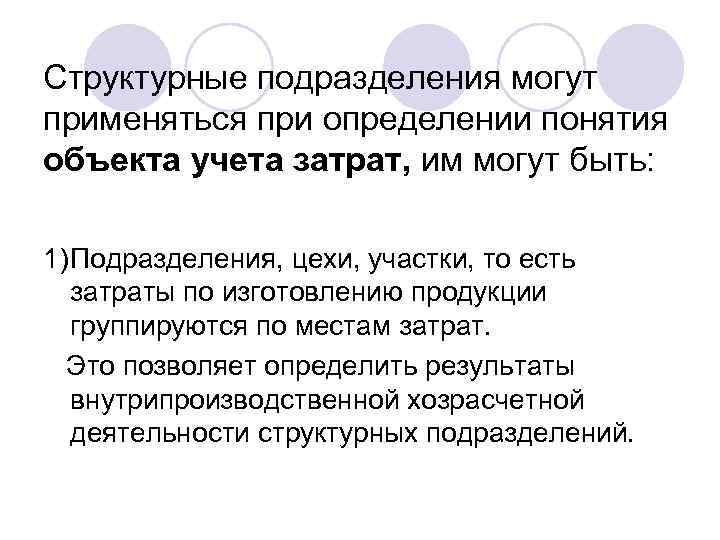 Структурные подразделения могут применяться при определении понятия объекта учета затрат, им могут быть:

1)Подразделения, цехи, участки, то есть затраты по изготовлению продукции группируются по местам затрат.

Это позволяет определить результаты внутрипроизводственной хозрасчетной деятельности структурных подразделений.